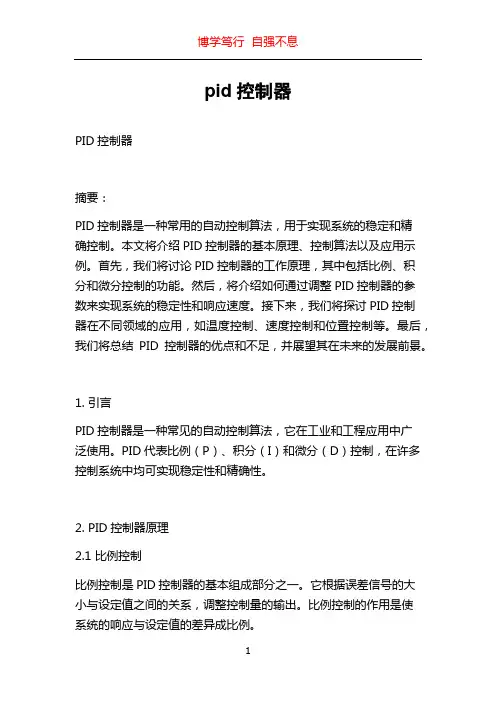 博学笃行 自强不息

pid 控制器

PID 控制器

摘要：

PID 控制器是一种常用的自动控制算法，用于实现系统的稳定和精确控制。本文将介绍 PID 控制器的基本原理、控制算法以及应用示例。首先，我们将讨论 PID 控制器的工作原理，其中包括比例、积分和微分控制的功能。然后，将介绍如何通过调整 PID 控制器的参数来实现系统的稳定性和响应速度。接下来，我们将探讨 PID 控制器在不同领域的应用，如温度控制、速度控制和位置控制等。最后，我们将总结 PID 控制器的优点和不足，并展望其在未来的发展前景。

1. 引言

PID 控制器是一种常见的自动控制算法，它在工业和工程应用中广泛使用。PID 代表比例（P）、积分（I）和微分（D）控制，在许多控制系统中均可实现稳定性和精确性。

2. PID 控制器原理

2.1 比例控制

比例控制是 PID 控制器的基本组成部分之一。它根据误差信号的大小与设定值之间的关系，调整控制量的输出。比例控制的作用是使系统的响应与设定值的差异成比例。

1